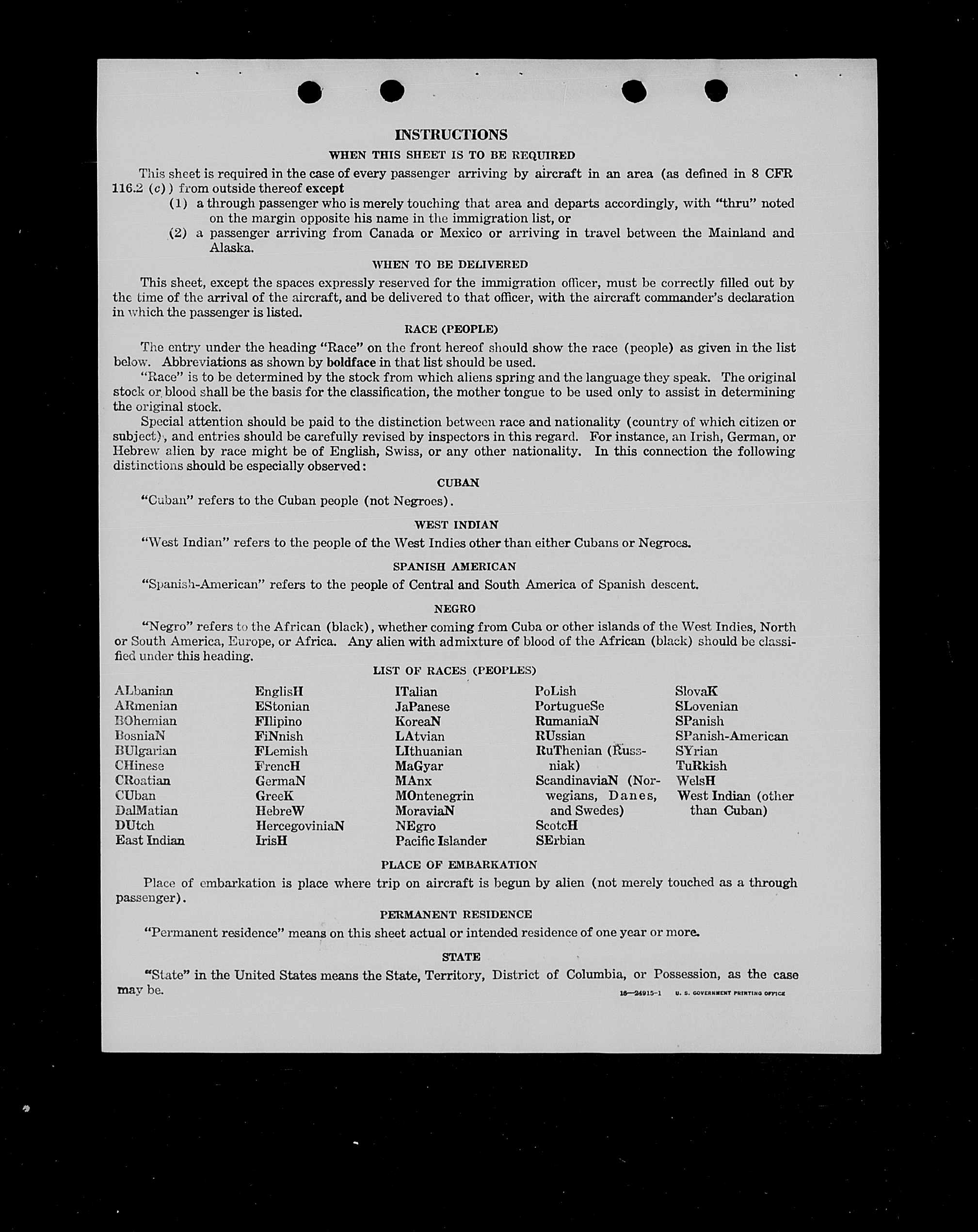 INSTRUCTIONS

WHEN THIS SHEET IS TO BE REQUIRED

This sheet is required in the case of every passenger arriving by aircraft in an area (as defined in 8 CFR 116.2 (c)) from outside thereof except

(1) a through passenger who is merely touching that area and departs accordingly, with "thru" noted on the margin opposite his name in the immigration list, or

(2) a passenger arriving from Canada or Mexico or arriving in travel between the Mainland and Alaska.

WHEN TO BE DELIVERED

This sheet, except the spaces expressly reserved for the immigration officer, must be correctly filled out by the time of the arrival of the aircraft, and be delivered to that officer, with the aircraft commander's declaration in which the passenger is listed.

RACE (PEOPLE)

The entry under the heading "Race" on the front hereof should show the race (people) as given in the list below. Abbreviations as shown by boldface in that list should be used.

"Race" is to be determined by the stock from which aliens spring and the language they speak. The original stock or blood shall be the basis for the classification, the mother tongue to be used only to assist in determining the original stock.

Special attention should be paid to the distinction between race and nationality (country of which citizen or subject), and entries should be carefully revised by inspectors in this regard. For instance, an Irish, German, or Hebrew alien by race might be of English, Swiss, or any other nationality. In this connection the following distinctions should be especially observed:

CUBAN

"Cuban" refers to the Cuban people (not Negroes).

WEST INDIAN

"West Indian" refers to the people of the West Indies other than either Cubans or Negroes.

SPANISH AMERICAN

"Spanish-American" refers to the people of Central and South America of Spanish descent.

NEGRO

"Negro" refers to the African (black), whether coming from Cuba or other islands of the West Indies, North or South America, Europe, or Africa. Any alien with admixture of blood of the African (black) should be classified under this heading.

LIST OF RACES (PEOPLES)

ALbanian
ARmenian
BOhemian
BosniaN
BUlgarian
CHinese
CRoatian
CUban
DalMatian
DUtch
East Indian

EnglisH
EStonian
FIlipino
FiNnish
FLemish
FrencH
GermaN
GreeK
HebreW
HercegoviniaN
IrisH

ITalian
JaPanese
KoreaN
LAtvian
LIthuanian
MaGyar
MAnx
MOntenegrin
MoraviaN
NEgro
Pacific Islander

PoLish
PortugueSe
RumaniaN
RUssian
RuThenian (Russniak)
ScandinaviaN (Norwegians, Danes, and Swedes)
ScotcH
SErbian

SlovaK
SLovenian
SPanish
SPanish-American
SYrian
TuRkish
WelsH
West Indian (other than Cuban)

PLACE OF EMBARKATION

Place of embarkation is place where trip on aircraft is begun by alien (not merely touched as a through passenger).

PERMANENT RESIDENCE

"Permanent residence" means on this sheet actual or intended residence of one year or more.

STATE

"State" in the United States means the State, Territory, District of Columbia, or Possession, as the case may be.

16—24915-1 U. S. GOVERNMENT PRINTING OFFICE